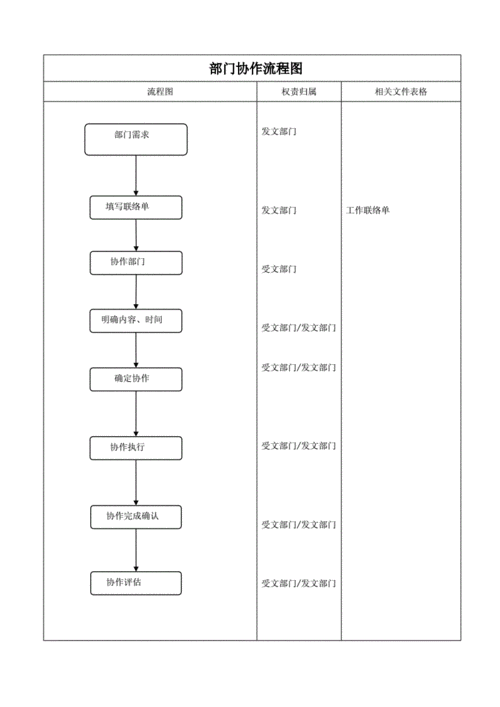 部门协作流程图

| 流程图 | 权责归属 | 相关文件表格 |
|---|---|---|
| 部门需求 | 发文部门 | |
| 填写联络单 | 发文部门 | 工作联络单 |
| 协作部门 | 受文部门 | |
| 明确内容、时间 | 受文部门/发文部门 | |
| 确定协作 | 受文部门/发文部门 | |
| 协作执行 | 受文部门/发文部门 | |
| 协作完成确认 | 受文部门/发文部门 | |
| 协作评估 | 受文部门/发文部门 | |